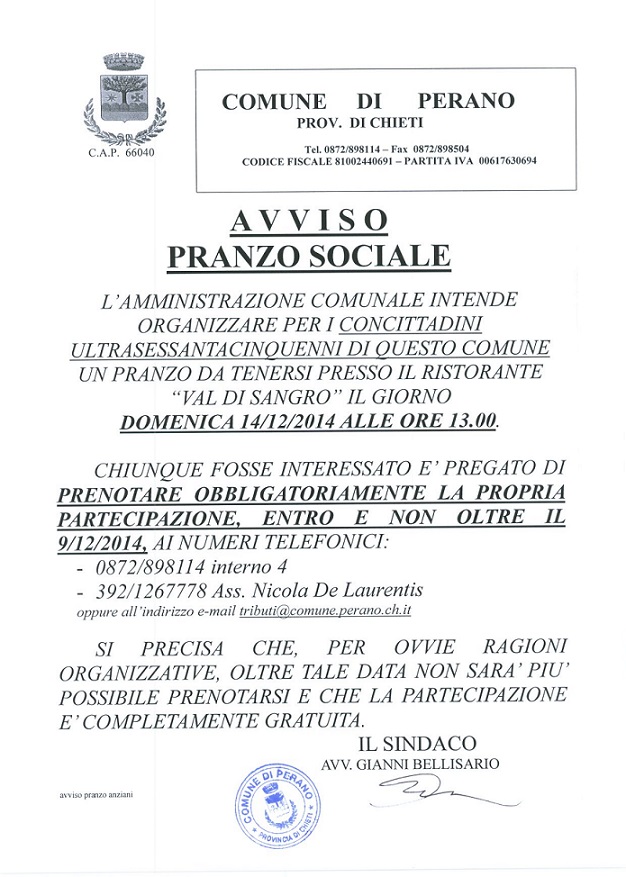 C.A.P. 66040

COMUNE DI PERANO
PROV. DI CHIETI

Tel. 0872/898114 – Fax 0872/898504
CODICE FISCALE 81002440691 – PARTITA IVA 00617630694

AVVISO
PRANZO SOCIALE

L'AMMINISTRAZIONE COMUNALE INTENDE ORGANIZZARE PER I CONCITTADINI ULTRASESSANTACINQUENNI DI QUESTO COMUNE UN PRANZO DA TENERSI PRESSO IL RISTORANTE "VAL DI SANGRO" IL GIORNO DOMENICA 14/12/2014 ALLE ORE 13.00.

CHIUNQUE FOSSE INTERESSATO E' PREGATO DI PRENOTARE OBBLIGATORIAMENTE LA PROPRIA PARTECIPAZIONE, ENTRO E NON OLTRE IL 9/12/2014, AI NUMERI TELEFONICI:
- 0872/898114 interno 4
- 392/1267778 Ass. Nicola De Laurentis
oppure all'indirizzo e-mail tributi@comune.perano.ch.it

SI PRECISA CHE, PER OVVIE RAGIONI ORGANIZZATIVE, OLTRE TALE DATA NON SARA' PIU' POSSIBILE PRENOTARSI E CHE LA PARTECIPAZIONE E' COMPLETAMENTE GRATUITA.

IL SINDACO
AVV. GIANNI BELLISARIO

avviso pranzo anziani

COMUNE DI PERANO
PROVINCIA DI CHIETI